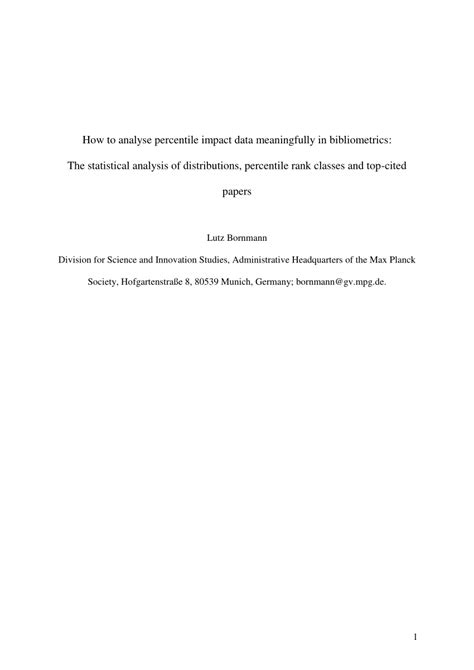 How to analyse percentile impact data meaningfully in bibliometrics: The statistical analysis of distributions, percentile rank classes and top-cited papers

Lutz Bornmann

Division for Science and Innovation Studies, Administrative Headquarters of the Max Planck Society, Hofgartenstraße 8, 80539 Munich, Germany; bornmann@gv.mpg.de.

1